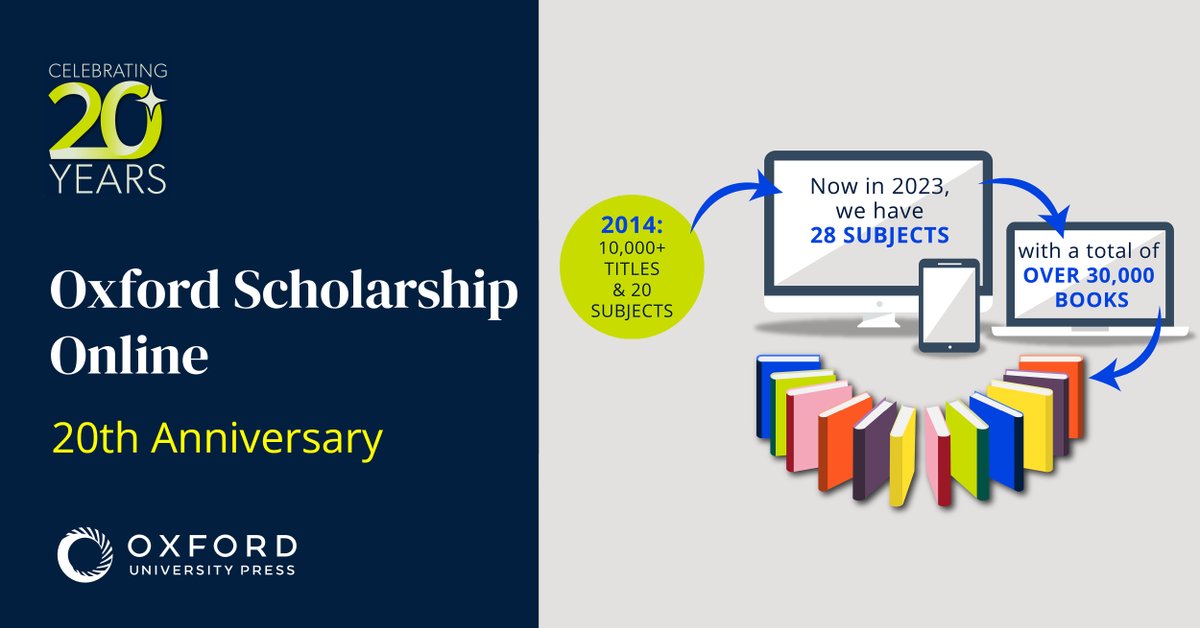 CELEBRATING
20
YEARS

Oxford Scholarship Online

20th Anniversary

OXFORD
UNIVERSITY PRESS

2014:
10,000+ TITLES & 20 SUBJECTS

Now in 2023, we have
28 SUBJECTS

with a total of
OVER 30,000 BOOKS